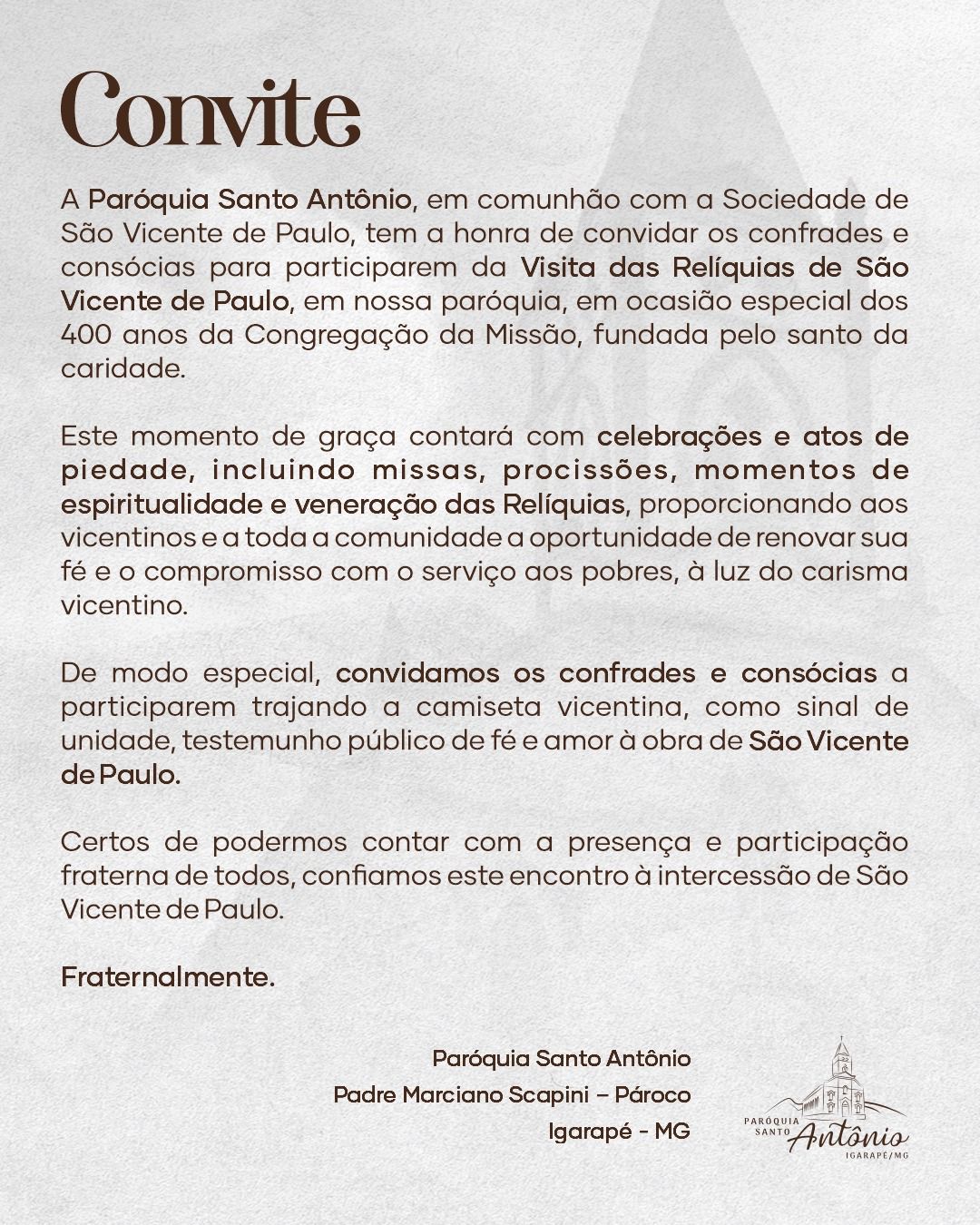 Convite

A Paróquia Santo Antônio, em comunhão com a Sociedade de São Vicente de Paulo, tem a honra de convidar os confrades e consócias para participarem da Visita das Relíquias de São Vicente de Paulo, em nossa paróquia, em ocasião especial dos 400 anos da Congregação da Missão, fundada pelo santo da caridade.

Este momento de graça contará com celebrações e atos de piedade, incluindo missas, procissões, momentos de espiritualidade e veneração das Relíquias, proporcionando aos vicentinos e a toda a comunidade a oportunidade de renovar sua fé e o compromisso com o serviço aos pobres, à luz do carisma vicentino.

De modo especial, convidamos os confrades e consócias a participarem trajando a camiseta vicentina, como sinal de unidade, testemunho público de fé e amor à obra de São Vicente de Paulo.

Certos de podermos contar com a presença e participação fraterna de todos, confiamos este encontro à intercessão de São Vicente de Paulo.

Fraternalmente.

Paróquia Santo Antônio
Padre Marciano Scapini – Pároco
Igarapé - MG

PARÓQUIA SANTO Antônio
IGARAPÉ/MG